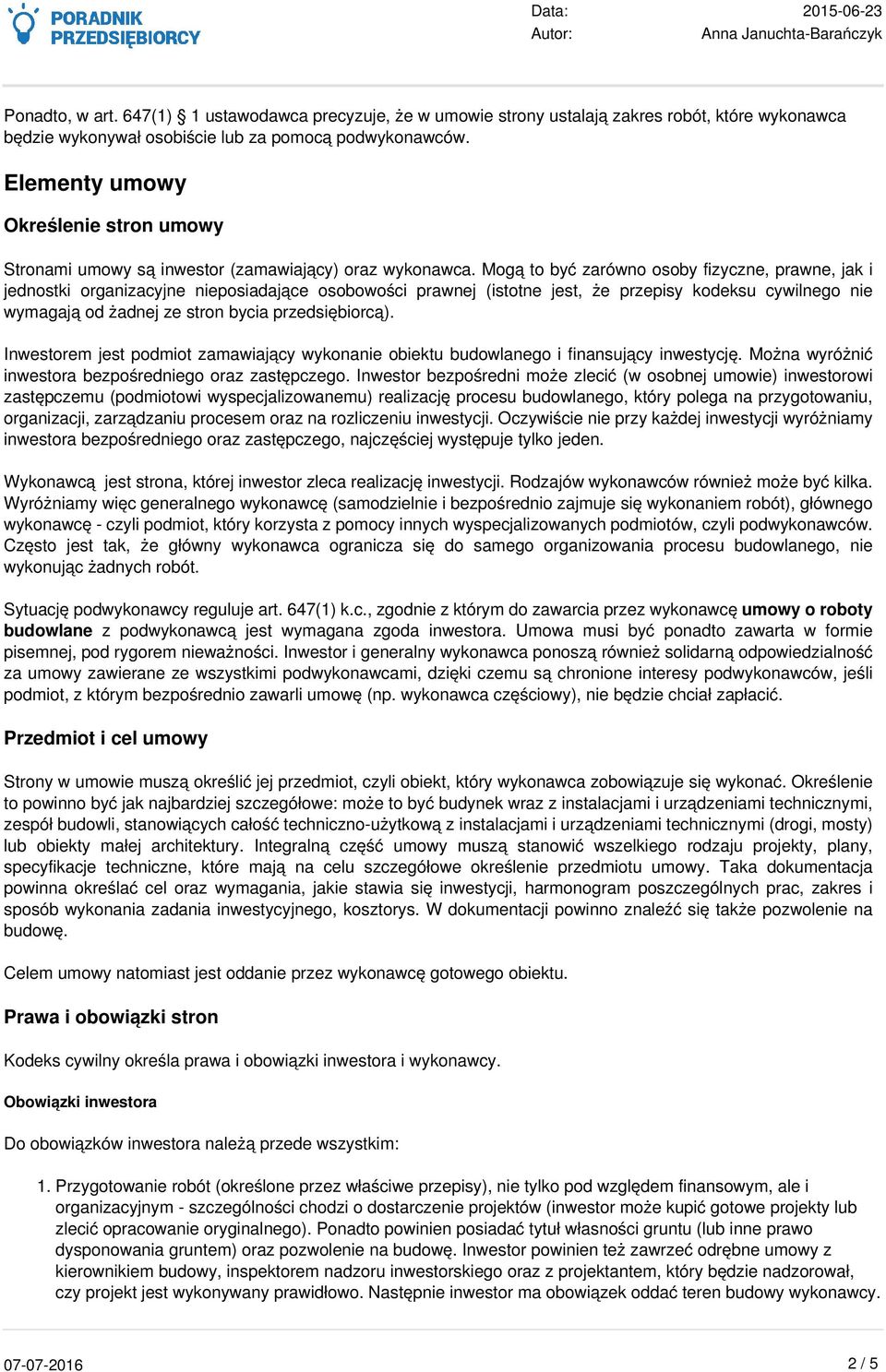 PORADNIK PRZEDSIĘBIORCY

Data: 2015-06-23
Autor: Anna Januchta-Barańczyk

Ponadto, w art. 647(1) § 1 ustawodawca precyzuje, że w umowie strony ustalają zakres robót, które wykonawca będzie wykonywał osobiście lub za pomocą podwykonawców.

Elementy umowy

Określenie stron umowy

Stronami umowy są inwestor (zamawiający) oraz wykonawca. Mogą to być zarówno osoby fizyczne, prawne, jak i jednostki organizacyjne nieposiadające osobowości prawnej (istotne jest, że przepisy kodeksu cywilnego nie wymagają od żadnej ze stron bycia przedsiębiorcą).

Inwestorem jest podmiot zamawiający wykonanie obiektu budowlanego i finansujący inwestycję. Można wyróżnić inwestora bezpośredniego oraz zastępczego. Inwestor bezpośredni może zlecić (w osobnej umowie) inwestorowi zastępczemu (podmiotowi wyspecjalizowanemu) realizację procesu budowlanego, który polega na przygotowaniu, organizacji, zarządzaniu procesem oraz na rozliczeniu inwestycji. Oczywiście nie przy każdej inwestycji wyróżniamy inwestora bezpośredniego oraz zastępczego, najczęściej występuje tylko jeden.

Wykonawcą jest strona, której inwestor zleca realizację inwestycji. Rodzajów wykonawców również może być kilka. Wyróżniamy więc generalnego wykonawcę (samodzielnie i bezpośrednio zajmuje się wykonaniem robót), głównego wykonawcę - czyli podmiot, który korzysta z pomocy innych wyspecjalizowanych podmiotów, czyli podwykonawców. Często jest tak, że główny wykonawca ogranicza się do samego organizowania procesu budowlanego, nie wykonując żadnych robót.

Sytuację podwykonawcy reguluje art. 647(1) k.c., zgodnie z którym do zawarcia przez wykonawcę umowy o roboty budowlane z podwykonawcą jest wymagana zgoda inwestora. Umowa musi być ponadto zawarta w formie pisemnej, pod rygorem nieważności. Inwestor i generalny wykonawca ponoszą również solidarną odpowiedzialność za umowy zawierane ze wszystkimi podwykonawcami, dzięki czemu są chronione interesy podwykonawców, jeśli podmiot, z którym bezpośrednio zawarli umowę (np. wykonawca częściowy), nie będzie chciał zapłacić.

Przedmiot i cel umowy

Strony w umowie muszą określić jej przedmiot, czyli obiekt, który wykonawca zobowiązuje się wykonać. Określenie to powinno być jak najbardziej szczegółowe: może to być budynek wraz z instalacjami i urządzeniami technicznymi, zespół budowli, stanowiących całość techniczno-użytkową z instalacjami i urządzeniami technicznymi (drogi, mosty) lub obiekty małej architektury. Integralną część umowy muszą stanowić wszelkiego rodzaju projekty, plany, specyfikacje techniczne, które mają na celu szczegółowe określenie przedmiotu umowy. Taka dokumentacja powinna określać cel oraz wymagania, jakie stawia się inwestycji, harmonogram poszczególnych prac, zakres i sposób wykonania zadania inwestycyjnego, kosztorys. W dokumentacji powinno znaleźć się także pozwolenie na budowę.

Celem umowy natomiast jest oddanie przez wykonawcę gotowego obiektu.

Prawa i obowiązki stron

Kodeks cywilny określa prawa i obowiązki inwestora i wykonawcy.

Obowiązki inwestora

Do obowiązków inwestora należą przede wszystkim:

1. Przygotowanie robót (określone przez właściwe przepisy), nie tylko pod względem finansowym, ale i organizacyjnym - szczególności chodzi o dostarczenie projektów (inwestor może kupić gotowe projekty lub zlecić opracowanie oryginalnego). Ponadto powinien posiadać tytuł własności gruntu (lub inne prawo dysponowania gruntem) oraz pozwolenie na budowę. Inwestor powinien też zawrzeć odrębne umowy z kierownikiem budowy, inspektorem nadzoru inwestorskiego oraz z projektantem, który będzie nadzorował, czy projekt jest wykonywany prawidłowo. Następnie inwestor ma obowiązek oddać teren budowy wykonawcy.

07-07-2016
2 / 5